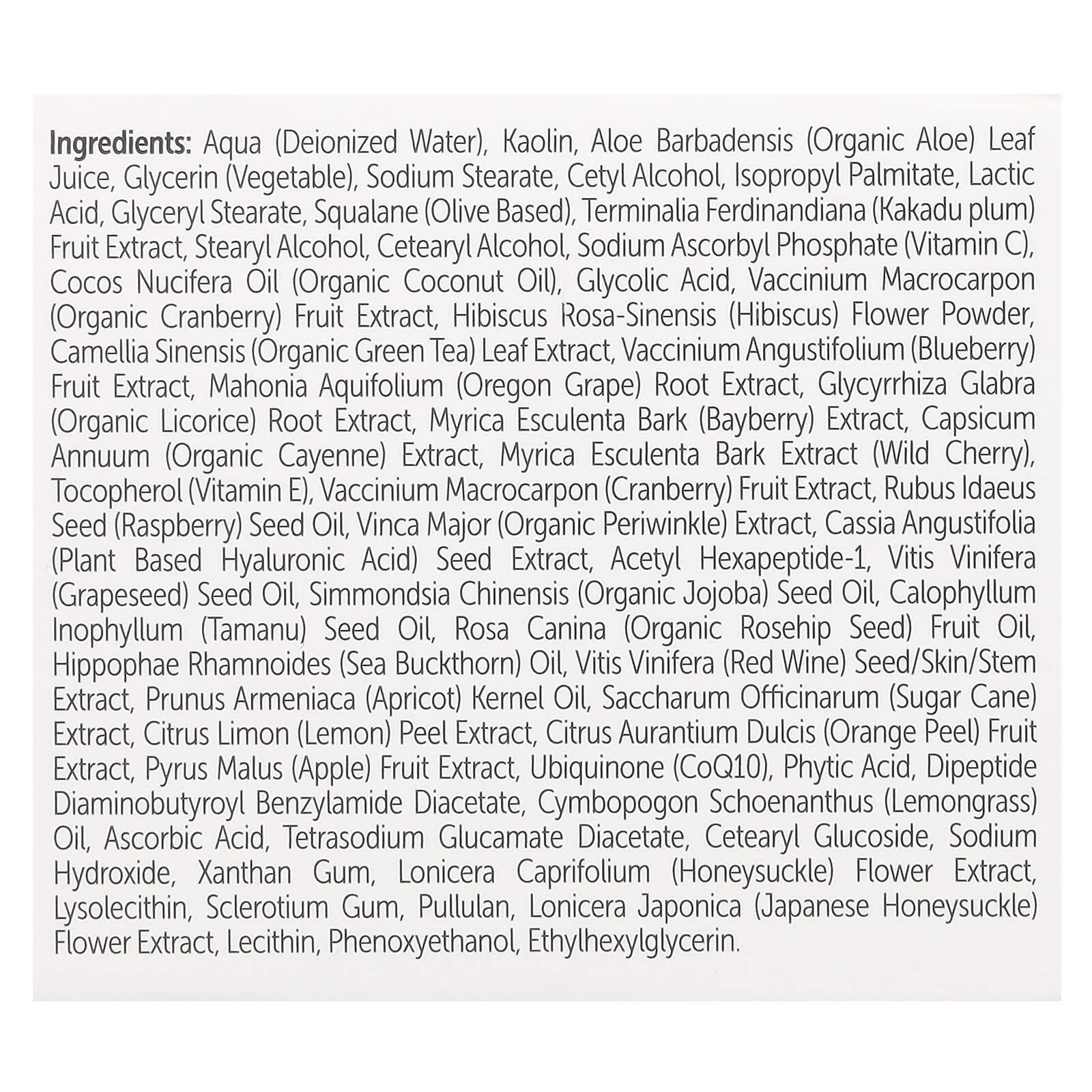 Ingredients: Aqua (Deionized Water), Kaolin, Aloe Barbadensis (Organic Aloe) Leaf Juice, Glycerin (Vegetable), Sodium Stearate, Cetyl Alcohol, Isopropyl Palmitate, Lactic Acid, Glyceryl Stearate, Squalane (Olive Based), Terminalia Ferdinandiana (Kakadu plum) Fruit Extract, Stearyl Alcohol, Cetearyl Alcohol, Sodium Ascorbyl Phosphate (Vitamin C), Cocos Nucifera Oil (Organic Coconut Oil), Glycolic Acid, Vaccinium Macrocarpon (Organic Cranberry) Fruit Extract, Hibiscus Rosa-Sinensis (Hibiscus) Flower Powder, Camellia Sinensis (Organic Green Tea) Leaf Extract, Vaccinium Angustifolium (Blueberry) Fruit Extract, Mahonia Aquifolium (Oregon Grape) Root Extract, Glycyrrhiza Glabra (Organic Licorice) Root Extract, Myrica Esculenta Bark (Bayberry) Extract, Capsicum Annuum (Organic Cayenne) Extract, Myrica Esculenta Bark Extract (Wild Cherry), Tocopherol (Vitamin E), Vaccinium Macrocarpon (Cranberry) Fruit Extract, Rubus Idaeus Seed (Raspberry) Seed Oil, Vinca Major (Organic Periwinkle) Extract, Cassia Angustifolia (Plant Based Hyaluronic Acid) Seed Extract, Acetyl Hexapeptide-1, Vitis Vinifera (Grapeseed) Seed Oil, Simmondsia Chinensis (Organic Jojoba) Seed Oil, Calophyllum Inophyllum (Tamanu) Seed Oil, Rosa Canina (Organic Rosehip Seed) Fruit Oil, Hippophae Rhamnoides (Sea Buckthorn) Oil, Vitis Vinifera (Red Wine) Seed/Skin/Stem Extract, Prunus Armeniaca (Apricot) Kernel Oil, Saccharum Officinarum (Sugar Cane) Extract, Citrus Limon (Lemon) Peel Extract, Citrus Aurantium Dulcis (Orange Peel) Fruit Extract, Pyrus Malus (Apple) Fruit Extract, Ubiquinone (CoQ10), Phytic Acid, Dipeptide Diaminobutyroyl Benzylamide Diacetate, Cymbopogon Schoenanthus (Lemongrass) Oil, Ascorbic Acid, Tetrasodium Glucamate Diacetate, Cetearyl Glucoside, Sodium Hydroxide, Xanthan Gum, Lonicera Caprifolium (Honeysuckle) Flower Extract, Lysolecithin, Sclerotium Gum, Pullulan, Lonicera Japonica (Japanese Honeysuckle) Flower Extract, Lecithin, Phenoxyethanol, Ethylhexylglycerin.